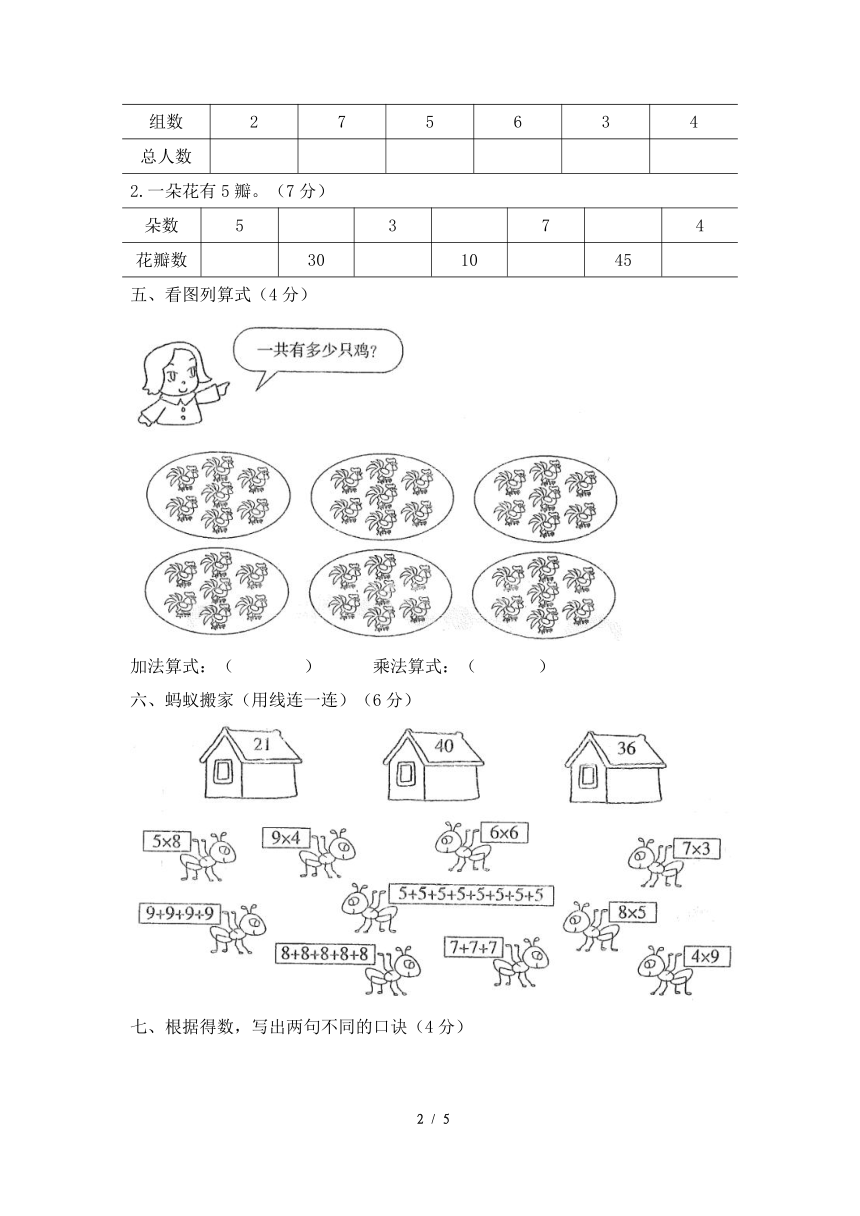 | 组数 | 2 | 7 | 5 | 6 | 3 | 4 |
|---|---|---|---|---|---|---|
| 总人数 | | | | | | |

2.一朵花有 5 瓣。（7 分）

| 朵数 | 5 | | 3 | | 7 | | 4 |
|---|---|---|---|---|---|---|---|
| 花瓣数 | | 30 | | 10 | | 45 | |

五、看图列算式（4 分）

一共有多少只鸡？

加法算式：（ ） 乘法算式：（ ）

六、蚂蚁搬家（用线连一连）（6 分）

21 40 36

$5\times8$ $9\times4$ $6\times6$ $7\times3$

$9+9+9+9$ $5+5+5+5+5+5+5+5$ $8\times5$

$8+8+8+8+8$ $7+7+7$ $4\times9$

七、根据得数，写出两句不同的口诀（4 分）

2 / 5